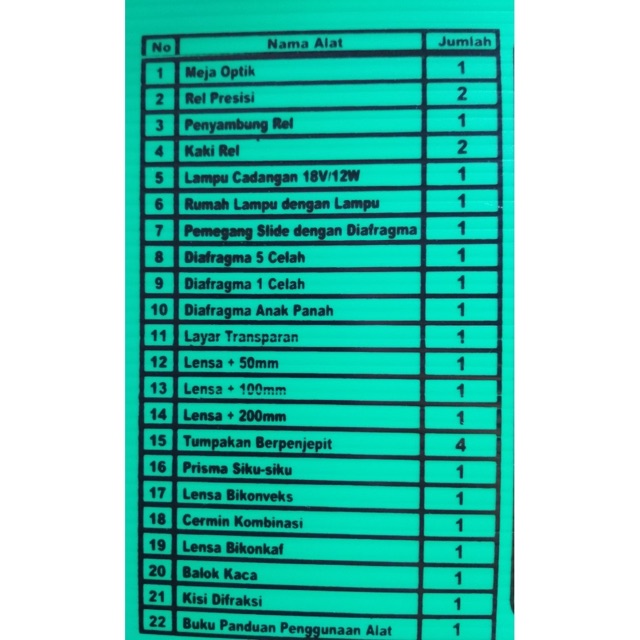 | No | Nama Alat | Jumlah |
|---|---|---|
| 1 | Meja Optik | 1 |
| 2 | Rel Presisi | 2 |
| 3 | Penyambung Rel | 1 |
| 4 | Kaki Rel | 2 |
| 5 | Lampu Cadangan 18V/12W | 1 |
| 6 | Rumah Lampu dengan Lampu | 1 |
| 7 | Pemegang Slide dengan Diafragma | 1 |
| 8 | Diafragma 5 Celah | 1 |
| 9 | Diafragma 1 Celah | 1 |
| 10 | Diafragma Anak Panah | 1 |
| 11 | Layar Transparan | 1 |
| 12 | Lensa + 50mm | 1 |
| 13 | Lensa + 100mm | 1 |
| 14 | Lensa + 200mm | 1 |
| 15 | Tumpakan Berpenjepit | 4 |
| 16 | Prisma Siku-siku | 1 |
| 17 | Lensa Bikonveks | 1 |
| 18 | Cermin Kombinasi | 1 |
| 19 | Lensa Bikonkaf | 1 |
| 20 | Balok Kaca | 1 |
| 21 | Kisi Difraksi | 1 |
| 22 | Buku Panduan Penggunaan Alat | 1 |